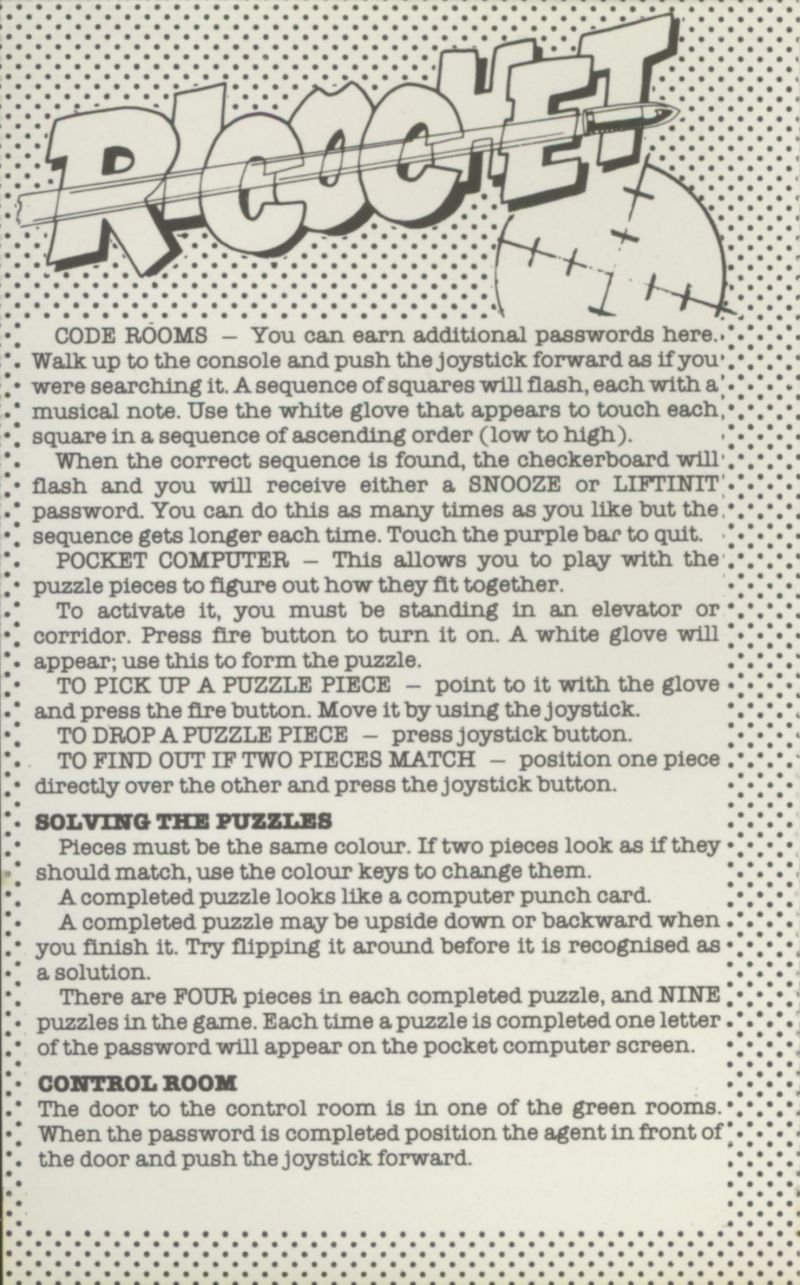 RICOCHET

CODE ROOMS — You can earn additional passwords here. Walk up to the console and push the joystick forward as if you were searching it. A sequence of squares will flash, each with a musical note. Use the white glove that appears to touch each square in a sequence of ascending order (low to high).

When the correct sequence is found, the checkerboard will flash and you will receive either a SNOOZE or LIFTINIT password. You can do this as many times as you like but the sequence gets longer each time. Touch the purple bar to quit.

POCKET COMPUTER — This allows you to play with the puzzle pieces to figure out how they fit together.

To activate it, you must be standing in an elevator or corridor. Press fire button to turn it on. A white glove will appear; use this to form the puzzle.

TO PICK UP A PUZZLE PIECE — point to it with the glove and press the fire button. Move it by using the joystick.

TO DROP A PUZZLE PIECE — press joystick button.

TO FIND OUT IF TWO PIECES MATCH — position one piece directly over the other and press the joystick button.

SOLVING THE PUZZLES

Pieces must be the same colour. If two pieces look as if they should match, use the colour keys to change them.

A completed puzzle looks like a computer punch card.

A completed puzzle may be upside down or backward when you finish it. Try flipping it around before it is recognised as a solution.

There are FOUR pieces in each completed puzzle, and NINE puzzles in the game. Each time a puzzle is completed one letter of the password will appear on the pocket computer screen.

CONTROL ROOM

The door to the control room is in one of the green rooms. When the password is completed position the agent in front of the door and push the joystick forward.